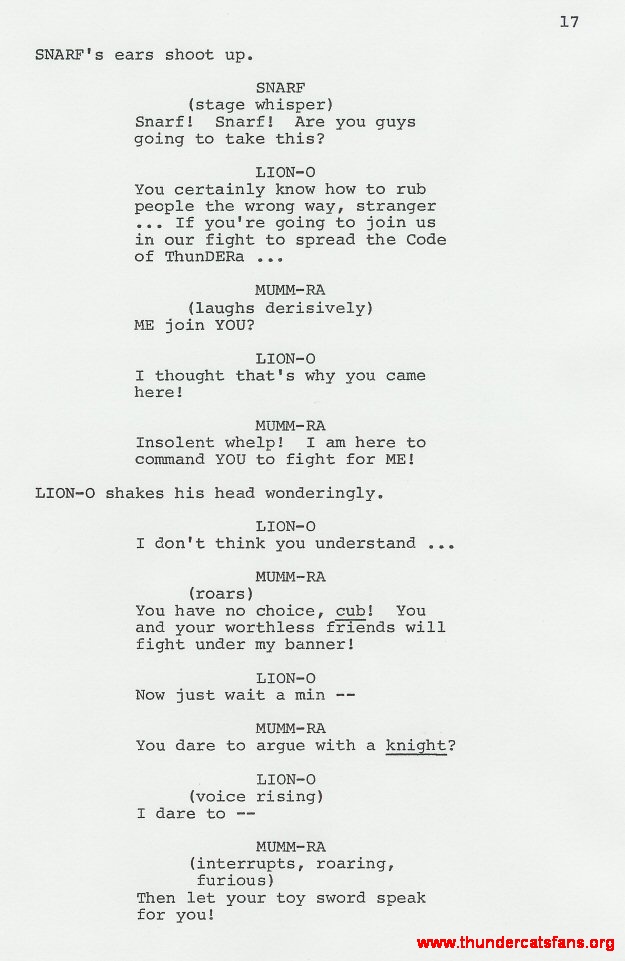 17

SNARF's ears shoot up.

SNARF
(stage whisper)
Snarf! Snarf! Are you guys going to take this?

LION-O
You certainly know how to rub people the wrong way, stranger ... If you're going to join us in our fight to spread the Code of ThunDERa ...

MUMM-RA
(laughs derisively)
ME join YOU?

LION-O
I thought that's why you came here!

MUMM-RA
Insolent whelp! I am here to command YOU to fight for ME!

LION-O shakes his head wonderingly.

LION-O
I don't think you understand ...

MUMM-RA
(roars)
You have no choice, cub! You and your worthless friends will fight under my banner!

LION-O
Now just wait a min --

MUMM-RA
You dare to argue with a knight?

LION-O
(voice rising)
I dare to --

MUMM-RA
(interrupts, roaring, furious)
Then let your toy sword speak for you!

www.thundercatsfans.org